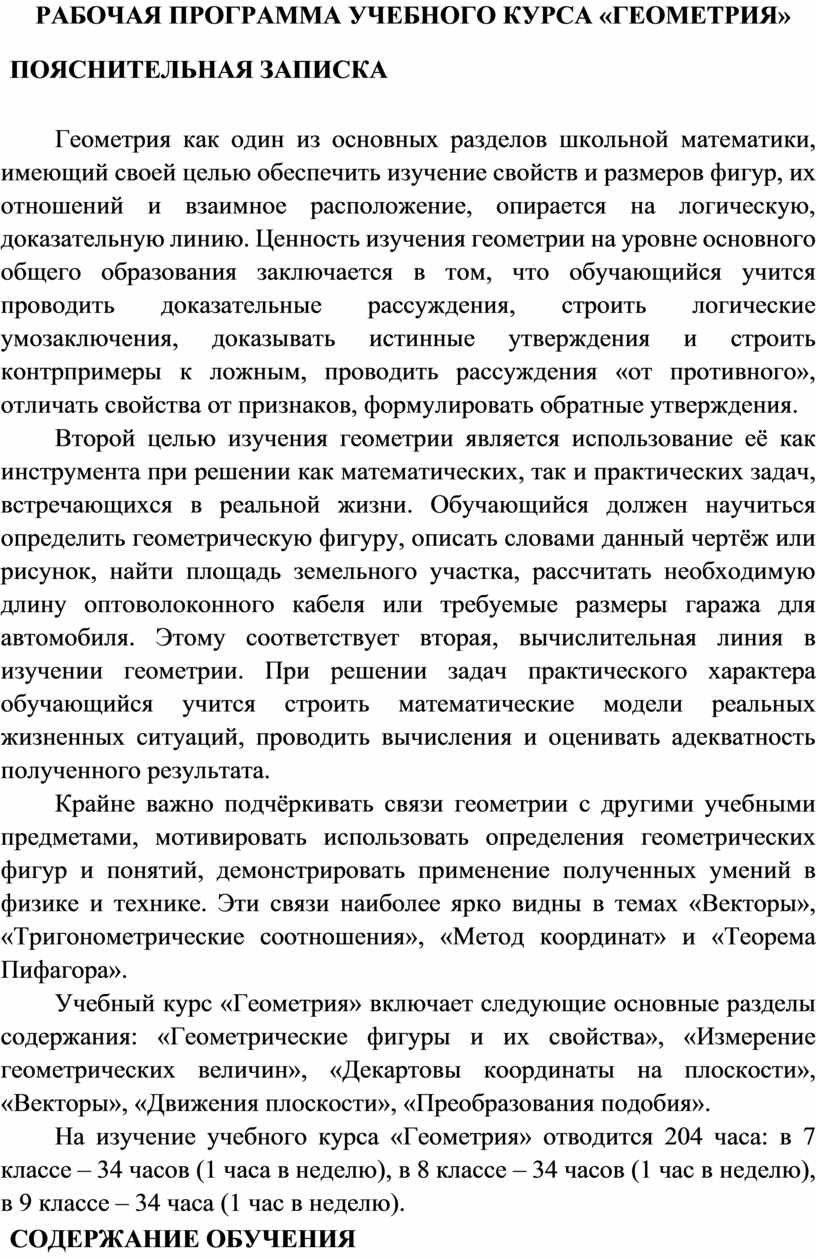 РАБОЧАЯ ПРОГРАММА УЧЕБНОГО КУРСА «ГЕОМЕТРИЯ»

ПОЯСНИТЕЛЬНАЯ ЗАПИСКА

Геометрия как один из основных разделов школьной математики, имеющий своей целью обеспечить изучение свойств и размеров фигур, их отношений и взаимное расположение, опирается на логическую, доказательную линию. Ценность изучения геометрии на уровне основного общего образования заключается в том, что обучающийся учится проводить доказательные рассуждения, строить логические умозаключения, доказывать истинные утверждения и строить контрпримеры к ложным, проводить рассуждения «от противного», отличать свойства от признаков, формулировать обратные утверждения.

Второй целью изучения геометрии является использование её как инструмента при решении как математических, так и практических задач, встречающихся в реальной жизни. Обучающийся должен научиться определить геометрическую фигуру, описать словами данный чертёж или рисунок, найти площадь земельного участка, рассчитать необходимую длину оптоволоконного кабеля или требуемые размеры гаража для автомобиля. Этому соответствует вторая, вычислительная линия в изучении геометрии. При решении задач практического характера обучающийся учится строить математические модели реальных жизненных ситуаций, проводить вычисления и оценивать адекватность полученного результата.

Крайне важно подчёркивать связи геометрии с другими учебными предметами, мотивировать использовать определения геометрических фигур и понятий, демонстрировать применение полученных умений в физике и технике. Эти связи наиболее ярко видны в темах «Векторы», «Тригонометрические соотношения», «Метод координат» и «Теорема Пифагора».

Учебный курс «Геометрия» включает следующие основные разделы содержания: «Геометрические фигуры и их свойства», «Измерение геометрических величин», «Декартовы координаты на плоскости», «Векторы», «Движения плоскости», «Преобразования подобия».

На изучение учебного курса «Геометрия» отводится 204 часа: в 7 классе – 34 часов (1 часа в неделю), в 8 классе – 34 часов (1 час в неделю), в 9 классе – 34 часа (1 час в неделю).

СОДЕРЖАНИЕ ОБУЧЕНИЯ